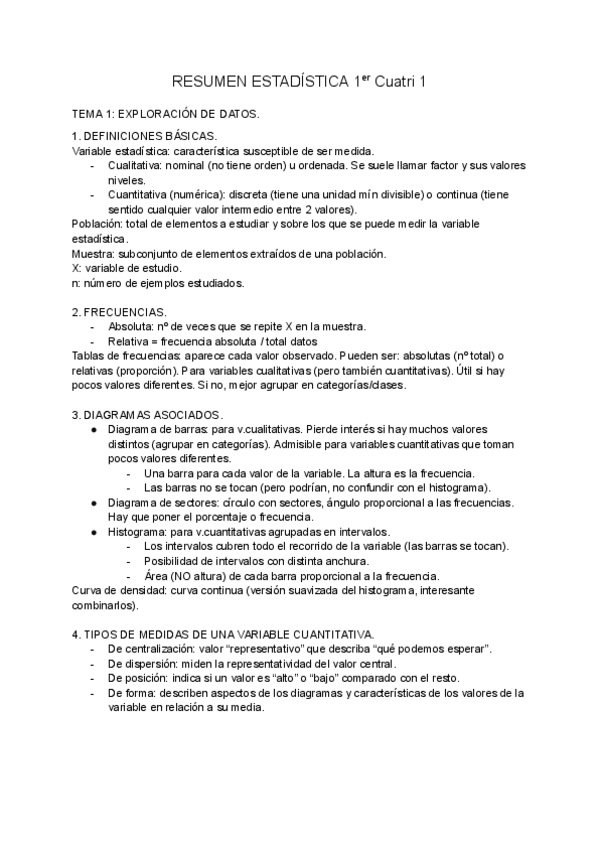 RESUMEN ESTADÍSTICA 1$^{er}$ Cuatri 1

TEMA 1: EXPLORACIÓN DE DATOS.

1. DEFINICIONES BÁSICAS.
Variable estadística: característica susceptible de ser medida.
- Cualitativa: nominal (no tiene orden) u ordenada. Se suele llamar factor y sus valores niveles.
- Cuantitativa (numérica): discreta (tiene una unidad mín divisible) o continua (tiene sentido cualquier valor intermedio entre 2 valores).
Población: total de elementos a estudiar y sobre los que se puede medir la variable estadística.
Muestra: subconjunto de elementos extraídos de una población.
X: variable de estudio.
n: número de ejemplos estudiados.

2. FRECUENCIAS.
- Absoluta: nº de veces que se repite X en la muestra.
- Relativa = frecuencia absoluta / total datos
Tablas de frecuencias: aparece cada valor observado. Pueden ser: absolutas (nº total) o relativas (proporción). Para variables cualitativas (pero también cuantitativas). Útil si hay pocos valores diferentes. Si no, mejor agrupar en categorías/clases.

3. DIAGRAMAS ASOCIADOS.
● Diagrama de barras: para v.cualitativas. Pierde interés si hay muchos valores distintos (agrupar en categorías). Admisible para variables cuantitativas que toman pocos valores diferentes.
- Una barra para cada valor de la variable. La altura es la frecuencia.
- Las barras no se tocan (pero podrían, no confundir con el histograma).
● Diagrama de sectores: círculo con sectores, ángulo proporcional a las frecuencias. Hay que poner el porcentaje o frecuencia.
● Histograma: para v.cuantitativas agrupadas en intervalos.
- Los intervalos cubren todo el recorrido de la variable (las barras se tocan).
- Posibilidad de intervalos con distinta anchura.
- Área (NO altura) de cada barra proporcional a la frecuencia.
Curva de densidad: curva continua (versión suavizada del histograma, interesante combinarlos).

4. TIPOS DE MEDIDAS DE UNA VARIABLE CUANTITATIVA.
- De centralización: valor “representativo” que describa “qué podemos esperar”.
- De dispersión: miden la representatividad del valor central.
- De posición: indica si un valor es “alto” o “bajo” comparado con el resto.
- De forma: describen aspectos de los diagramas y características de los valores de la variable en relación a su media.